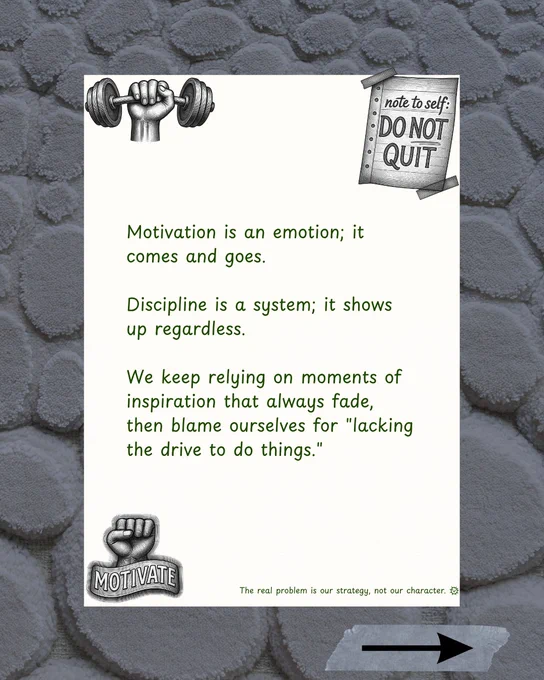 note to self:
DO NOT
QUIT

Motivation is an emotion; it comes and goes.

Discipline is a system; it shows up regardless.

We keep relying on moments of inspiration that always fade, then blame ourselves for "lacking the drive to do things."

MOTIVATE

The real problem is our strategy, not our character.